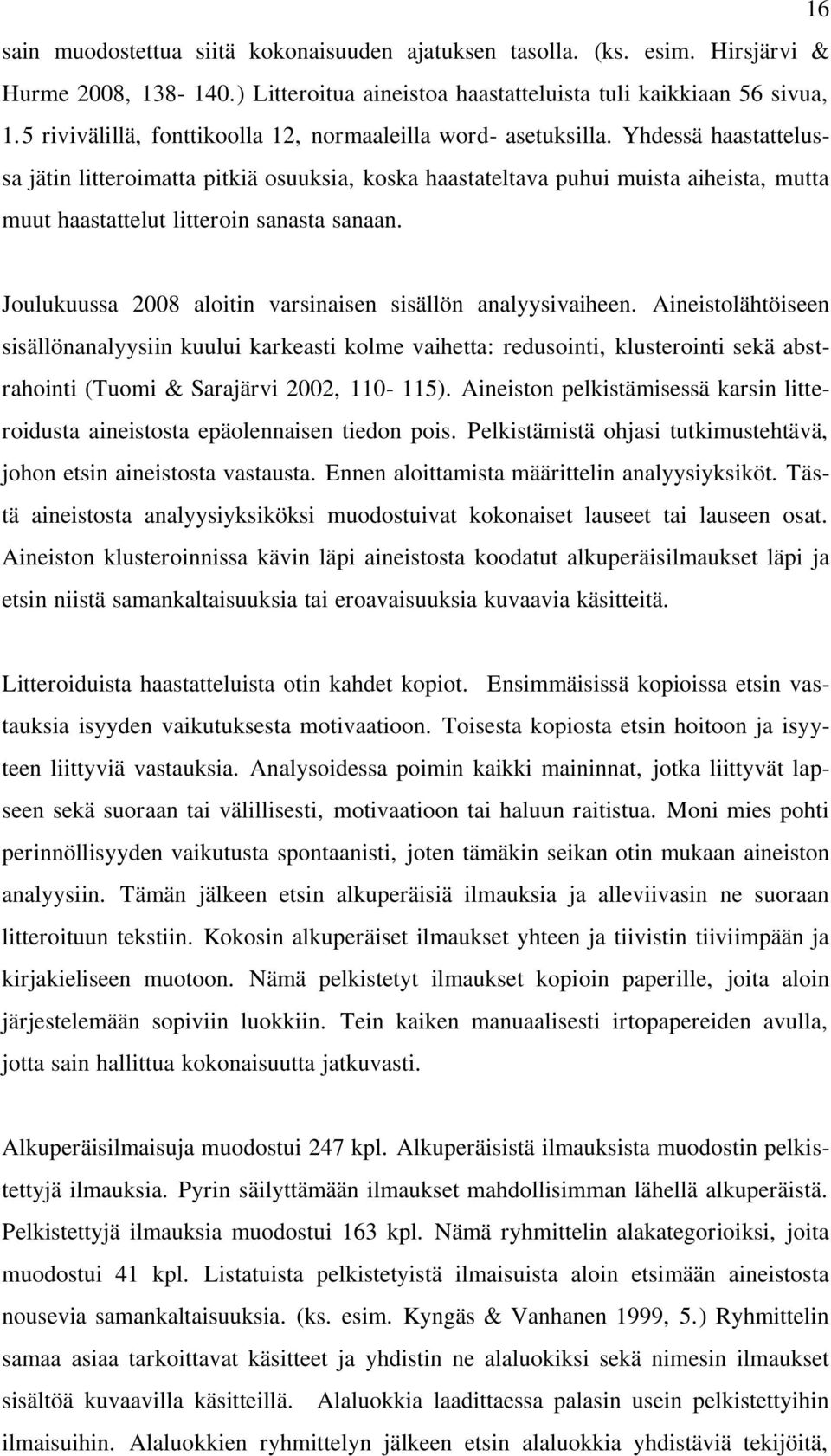 16

sain muodostettua siitä kokonaisuuden ajatuksen tasolla. (ks. esim. Hirsjärvi & Hurme 2008, 138- 140.) Litteroitua aineistoa haastatteluista tuli kaikkiaan 56 sivua, 1.5 rivivälillä, fonttikoolla 12, normaaleilla word- asetuksilla. Yhdessä haastattelussa jätin litteroimatta pitkiä osuuksia, koska haastateltava puhui muista aiheista, mutta muut haastattelut litteroin sanasta sanaan.

Joulukuussa 2008 aloitin varsinaisen sisällön analyysivaiheen. Aineistolähtöiseen sisällönanalyysiin kuului karkeasti kolme vaihetta: redusointi, klusterointi sekä abstrahointi (Tuomi & Sarajärvi 2002, 110- 115). Aineiston pelkistämisessä karsin litteroidusta aineistosta epäolennaisen tiedon pois. Pelkistämistä ohjasi tutkimustehtävä, johon etsin aineistosta vastausta. Ennen aloittamista määrittelin analyysiyksiköt. Tästä aineistosta analyysiyksiköksi muodostuivat kokonaiset lauseet tai lauseen osat. Aineiston klusteroinnissa kävin läpi aineistosta koodatut alkuperäisilmaukset läpi ja etsin niistä samankaltaisuuksia tai eroavaisuuksia kuvaavia käsitteitä.

Litteroiduista haastatteluista otin kahdet kopiot. Ensimmäisissä kopioissa etsin vastauksia isyyden vaikutuksesta motivaatioon. Toisesta kopiosta etsin hoitoon ja isyyteen liittyviä vastauksia. Analysoidessa poimin kaikki maininnat, jotka liittyvät lapseen sekä suoraan tai välillisesti, motivaatioon tai haluun raitistua. Moni mies pohti perinnöllisyyden vaikutusta spontaanisti, joten tämäkin seikan otin mukaan aineiston analyysiin. Tämän jälkeen etsin alkuperäisiä ilmauksia ja alleviivasin ne suoraan litteroituun tekstiin. Kokosin alkuperäiset ilmaukset yhteen ja tiivistin tiiviimpään ja kirjakieliseen muotoon. Nämä pelkistetyt ilmaukset kopioin paperille, joita aloin järjestelemään sopiviin luokkiin. Tein kaiken manuaalisesti irtopapereiden avulla, jotta sain hallittua kokonaisuutta jatkuvasti.

Alkuperäisilmaisuja muodostui 247 kpl. Alkuperäisistä ilmauksista muodostin pelkistettyjä ilmauksia. Pyrin säilyttämään ilmaukset mahdollisimman lähellä alkuperäistä. Pelkistettyjä ilmauksia muodostui 163 kpl. Nämä ryhmittelin alakategorioiksi, joita muodostui 41 kpl. Listatuista pelkistetyistä ilmaisuista aloin etsimään aineistosta nousevia samankaltaisuuksia. (ks. esim. Kyngäs & Vanhanen 1999, 5.) Ryhmittelin samaa asiaa tarkoittavat käsitteet ja yhdistin ne alaluokiksi sekä nimesin ilmaukset sisältöä kuvaavilla käsitteillä. Alaluokkia laadittaessa palasin usein pelkistettyihin ilmaisuihin. Alaluokkien ryhmittelyn jälkeen etsin alaluokkia yhdistäviä tekijöitä,